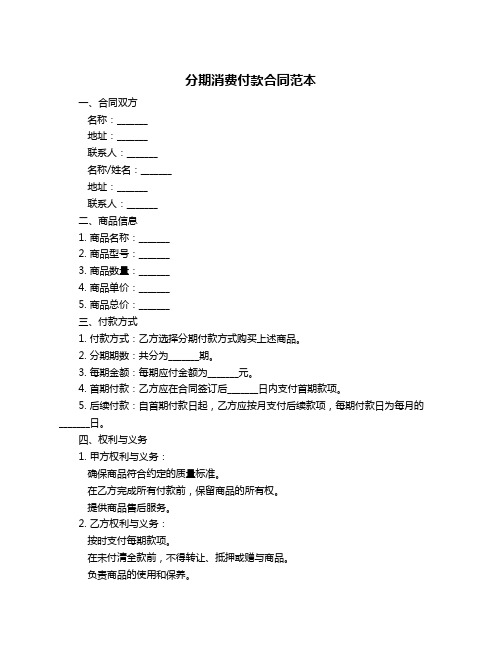 分期消费付款合同范本

一、合同双方

名称：______

地址：______

联系人：______

名称/姓名：______

地址：______

联系人：______

二、商品信息

1. 商品名称：______

2. 商品型号：______

3. 商品数量：______

4. 商品单价：______

5. 商品总价：______

三、付款方式

1. 付款方式：乙方选择分期付款方式购买上述商品。

2. 分期期数：共分为______期。

3. 每期金额：每期应付金额为______元。

4. 首期付款：乙方应在合同签订后______日内支付首期款项。

5. 后续付款：自首期付款日起，乙方应按月支付后续款项，每期付款日为每月的______日。

四、权利与义务

1. 甲方权利与义务：

确保商品符合约定的质量标准。

在乙方完成所有付款前，保留商品的所有权。

提供商品售后服务。

2. 乙方权利与义务：

按时支付每期款项。

在未付清全款前，不得转让、抵押或赠与商品。

负责商品的使用和保养。